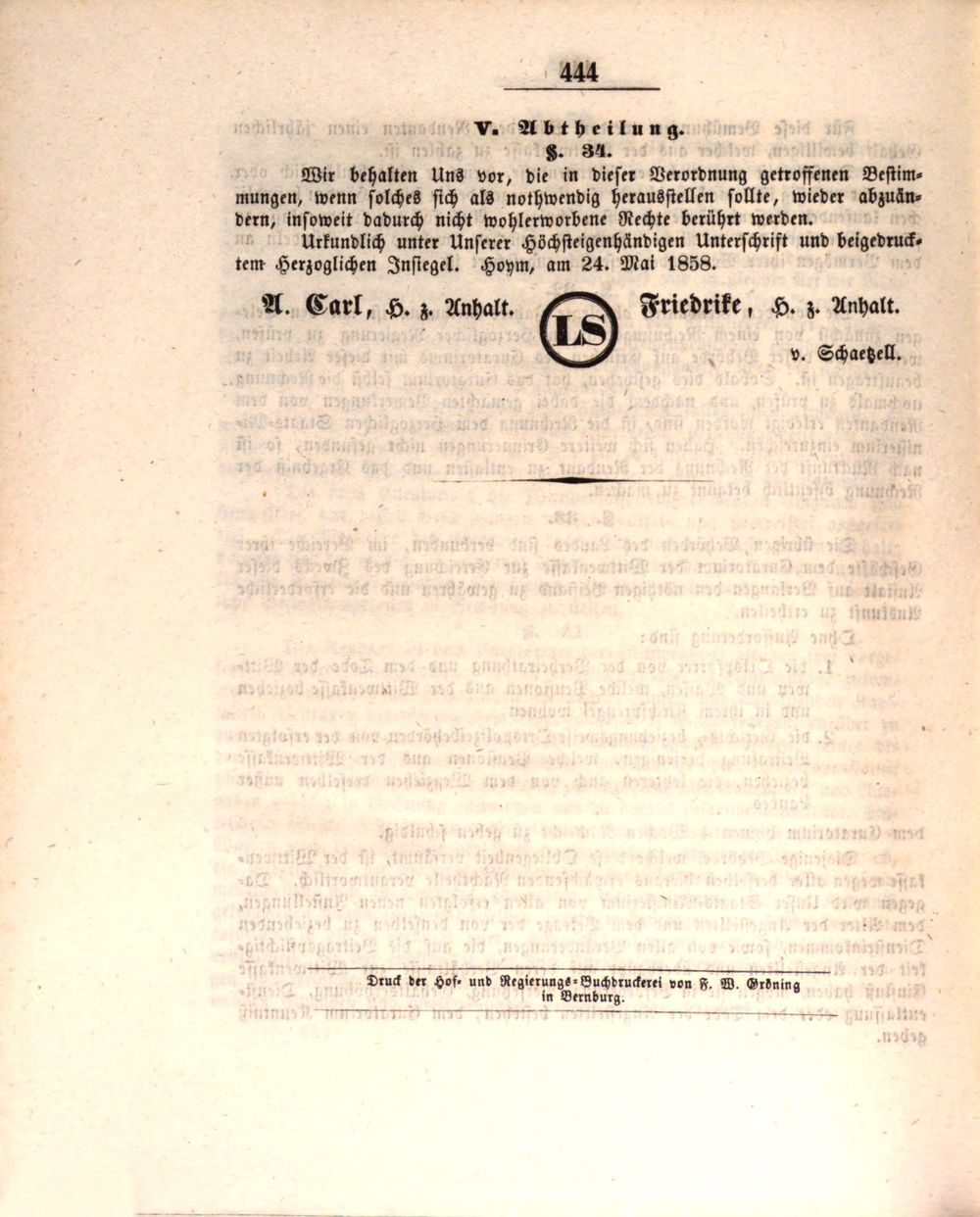 444

V. Abtheilung.

§. 34.

Wir behalten Uns vor, die in dieser Verordnung getroffenen Bestimmungen, wenn solches sich als nothwendig herausstellen sollte, wieder abzuändern, insoweit dadurch nicht wohlerworbene Rechte berührt werden.

Urkundlich unter Unserer Höchsteigenhändigen Unterschrift und beigedrucktem Herzoglichen Insiegel. Hoym, am 24. Mai 1858.

A. Carl, H. z. Anhalt. LS Friedrike, H. z. Anhalt.

v. Schaetzell.

Druck der Hof- und Regierungs-Buchdruckerei von F. W. Gröning in Bernburg.